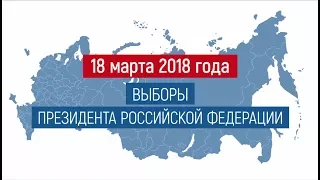 18 марта 2018 года

ВЫБОРЫ

ПРЕЗИДЕНТА РОССИЙСКОЙ ФЕДЕРАЦИИ